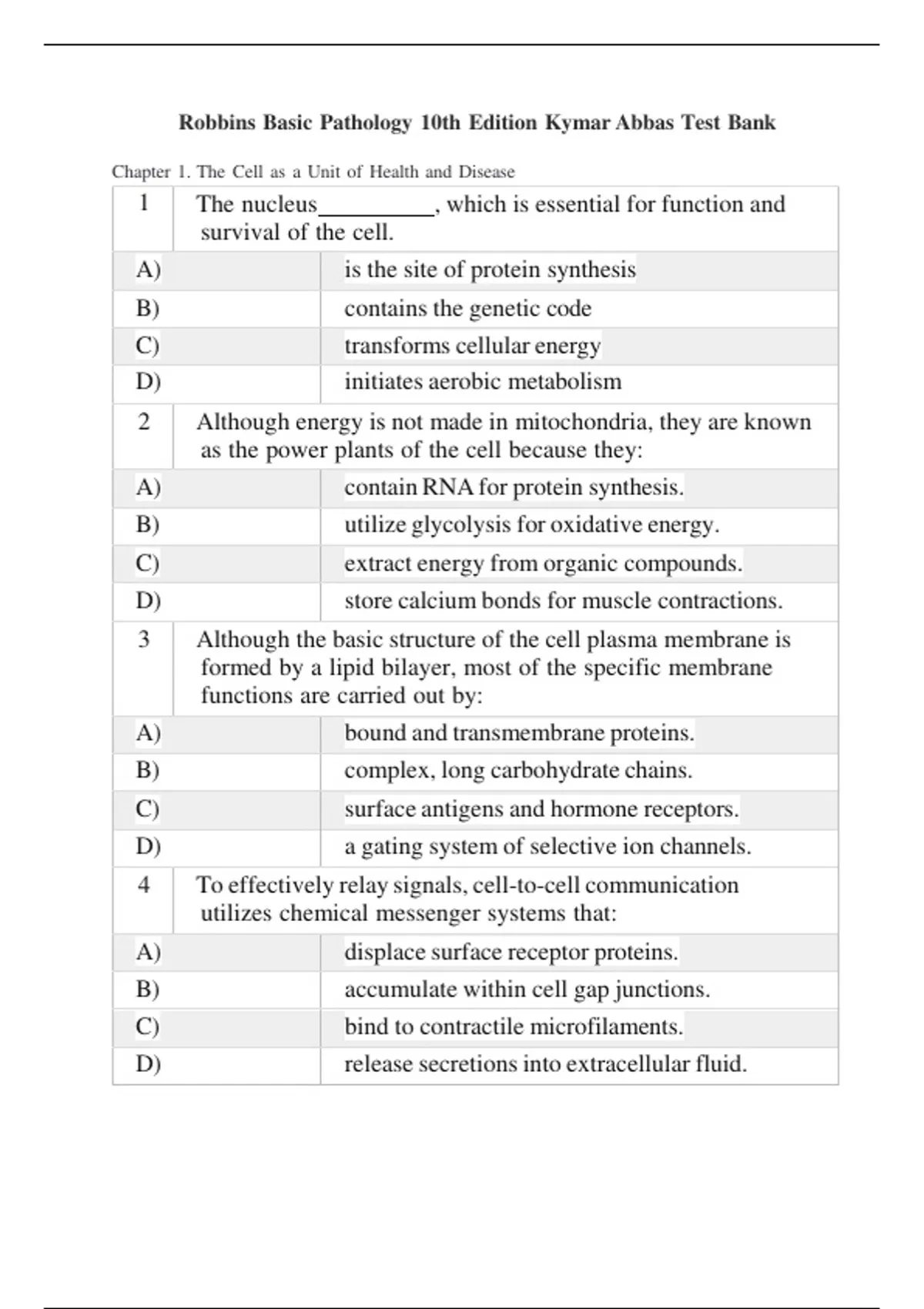 Robbins Basic Pathology 10th Edition Kymar Abbas Test Bank

Chapter 1. The Cell as a Unit of Health and Disease

| 1 | The nucleus__________, which is essential for function and survival of the cell. |
|---|---|
| A) | is the site of protein synthesis |
| B) | contains the genetic code |
| C) | transforms cellular energy |
| D) | initiates aerobic metabolism |
| 2 | Although energy is not made in mitochondria, they are known as the power plants of the cell because they: |
| A) | contain RNA for protein synthesis. |
| B) | utilize glycolysis for oxidative energy. |
| C) | extract energy from organic compounds. |
| D) | store calcium bonds for muscle contractions. |
| 3 | Although the basic structure of the cell plasma membrane is formed by a lipid bilayer, most of the specific membrane functions are carried out by: |
| A) | bound and transmembrane proteins. |
| B) | complex, long carbohydrate chains. |
| C) | surface antigens and hormone receptors. |
| D) | a gating system of selective ion channels. |
| 4 | To effectively relay signals, cell-to-cell communication utilizes chemical messenger systems that: |
| A) | displace surface receptor proteins. |
| B) | accumulate within cell gap junctions. |
| C) | bind to contractile microfilaments. |
| D) | release secretions into extracellular fluid. |